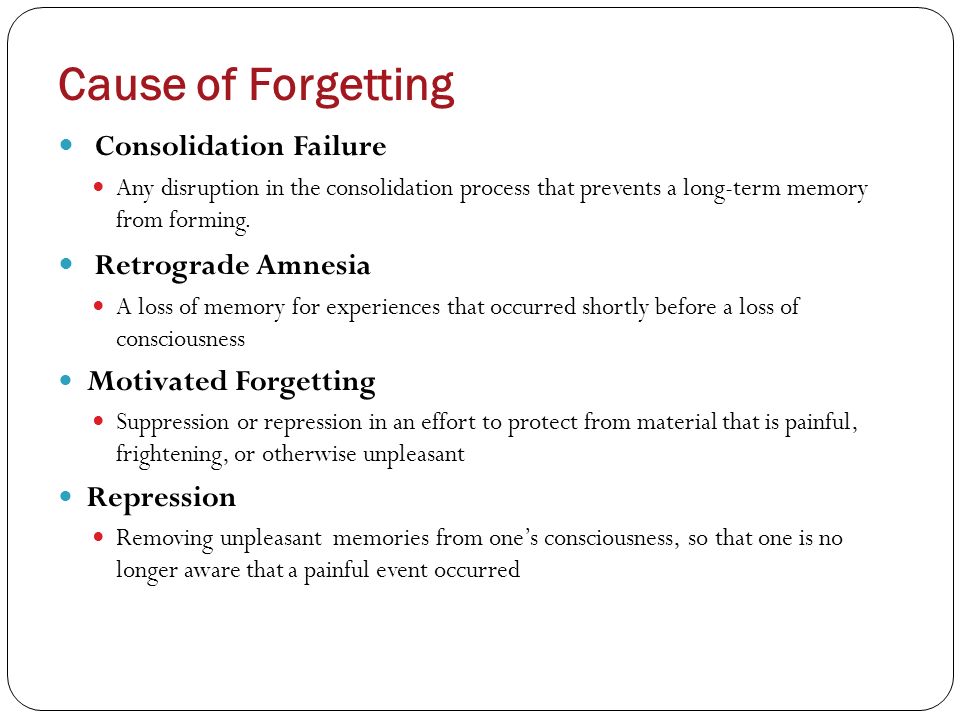 Cause of Forgetting

Consolidation Failure

Any disruption in the consolidation process that prevents a long-term memory from forming.

Retrograde Amnesia

A loss of memory for experiences that occurred shortly before a loss of consciousness

Motivated Forgetting

Suppression or repression in an effort to protect from material that is painful, frightening, or otherwise unpleasant

Repression

Removing unpleasant memories from one's consciousness, so that one is no longer aware that a painful event occurred